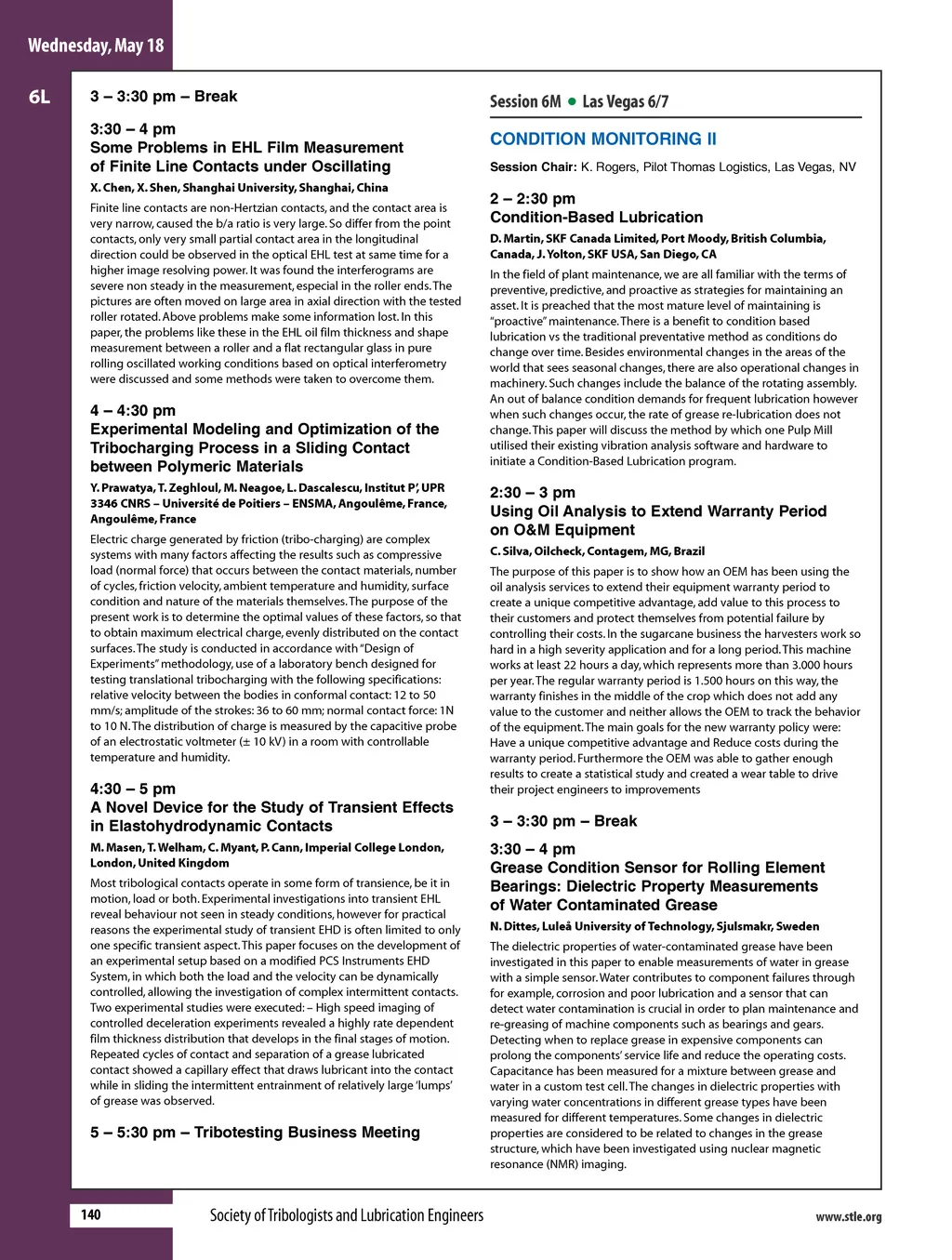 Wednesday, May 18

6L

3 – 3:30 pm – Break

3:30 – 4 pm
Some Problems in EHL Film Measurement of Finite Line Contacts under Oscillating

X. Chen, X. Shen, Shanghai University, Shanghai, China

Finite line contacts are non-Hertzian contacts, and the contact area is very narrow, caused the b/a ratio is very large. So differ from the point contacts, only very small partial contact area in the longitudinal direction could be observed in the optical EHL test at same time for a higher image resolving power. It was found the interferograms are severe non steady in the measurement, especial in the roller ends. The pictures are often moved on large area in axial direction with the tested roller rotated. Above problems make some information lost. In this paper, the problems like these in the EHL oil film thickness and shape measurement between a roller and a flat rectangular glass in pure rolling oscillated working conditions based on optical interferometry were discussed and some methods were taken to overcome them.

4 – 4:30 pm
Experimental Modeling and Optimization of the Tribocharging Process in a Sliding Contact between Polymeric Materials

Y. Prawatya, T. Zeghloul, M. Neagoe, L. Dascalescu, Institut P', UPR 3346 CNRS – Université de Poitiers – ENSMA, Angoulême, France, Angoulême, France

Electric charge generated by friction (tribo-charging) are complex systems with many factors affecting the results such as compressive load (normal force) that occurs between the contact materials, number of cycles, friction velocity, ambient temperature and humidity, surface condition and nature of the materials themselves. The purpose of the present work is to determine the optimal values of these factors, so that to obtain maximum electrical charge, evenly distributed on the contact surfaces. The study is conducted in accordance with "Design of Experiments" methodology, use of a laboratory bench designed for testing translational tribocharging with the following specifications: relative velocity between the bodies in conformal contact: 12 to 50 mm/s; amplitude of the strokes: 36 to 60 mm; normal contact force: 1N to 10 N. The distribution of charge is measured by the capacitive probe of an electrostatic voltmeter (± 10 kV) in a room with controllable temperature and humidity.

4:30 – 5 pm
A Novel Device for the Study of Transient Effects in Elastohydrodynamic Contacts

M. Masen, T. Welham, C. Myant, P. Cann, Imperial College London, London, United Kingdom

Most tribological contacts operate in some form of transience, be it in motion, load or both. Experimental investigations into transient EHL reveal behaviour not seen in steady conditions, however for practical reasons the experimental study of transient EHD is often limited to only one specific transient aspect. This paper focuses on the development of an experimental setup based on a modified PCS Instruments EHD System, in which both the load and the velocity can be dynamically controlled, allowing the investigation of complex intermittent contacts. Two experimental studies were executed: – High speed imaging of controlled deceleration experiments revealed a highly rate dependent film thickness distribution that develops in the final stages of motion. Repeated cycles of contact and separation of a grease lubricated contact showed a capillary effect that draws lubricant into the contact while in sliding the intermittent entrainment of relatively large 'lumps' of grease was observed.

5 – 5:30 pm – Tribotesting Business Meeting

Session 6M • Las Vegas 6/7

CONDITION MONITORING II

Session Chair: K. Rogers, Pilot Thomas Logistics, Las Vegas, NV

2 – 2:30 pm
Condition-Based Lubrication

D. Martin, SKF Canada Limited, Port Moody, British Columbia, Canada, J. Yolton, SKF USA, San Diego, CA

In the field of plant maintenance, we are all familiar with the terms of preventive, predictive, and proactive as strategies for maintaining an asset. It is preached that the most mature level of maintaining is "proactive" maintenance. There is a benefit to condition based lubrication vs the traditional preventative method as conditions do change over time. Besides environmental changes in the areas of the world that sees seasonal changes, there are also operational changes in machinery. Such changes include the balance of the rotating assembly. An out of balance condition demands for frequent lubrication however when such changes occur, the rate of grease re-lubrication does not change. This paper will discuss the method by which one Pulp Mill utilised their existing vibration analysis software and hardware to initiate a Condition-Based Lubrication program.

2:30 – 3 pm
Using Oil Analysis to Extend Warranty Period on O&M Equipment

C. Silva, Oilcheck, Contagem, MG, Brazil

The purpose of this paper is to show how an OEM has been using the oil analysis services to extend their equipment warranty period to create a unique competitive advantage, add value to this process to their customers and protect themselves from potential failure by controlling their costs. In the sugarcane business the harvesters work so hard in a high severity application and for a long period. This machine works at least 22 hours a day, which represents more than 3.000 hours per year. The regular warranty period is 1.500 hours on this way, the warranty finishes in the middle of the crop which does not add any value to the customer and neither allows the OEM to track the behavior of the equipment. The main goals for the new warranty policy were: Have a unique competitive advantage and Reduce costs during the warranty period. Furthermore the OEM was able to gather enough results to create a statistical study and created a wear table to drive their project engineers to improvements

3 – 3:30 pm – Break

3:30 – 4 pm
Grease Condition Sensor for Rolling Element Bearings: Dielectric Property Measurements of Water Contaminated Grease

N. Dittes, Luleå University of Technology, Sjulsmakr, Sweden

The dielectric properties of water-contaminated grease have been investigated in this paper to enable measurements of water in grease with a simple sensor. Water contributes to component failures through for example, corrosion and poor lubrication and a sensor that can detect water contamination is crucial in order to plan maintenance and re-greasing of machine components such as bearings and gears. Detecting when to replace grease in expensive components can prolong the components' service life and reduce the operating costs. Capacitance has been measured for a mixture between grease and water in a custom test cell. The changes in dielectric properties with varying water concentrations in different grease types have been measured for different temperatures. Some changes in dielectric properties are considered to be related to changes in the grease structure, which have been investigated using nuclear magnetic resonance (NMR) imaging.

140

Society of Tribologists and Lubrication Engineers

www.stle.org